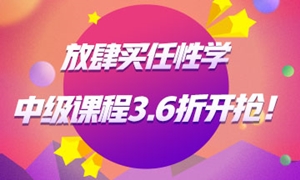 放肆买任性学

中级课程3.6折开抢！